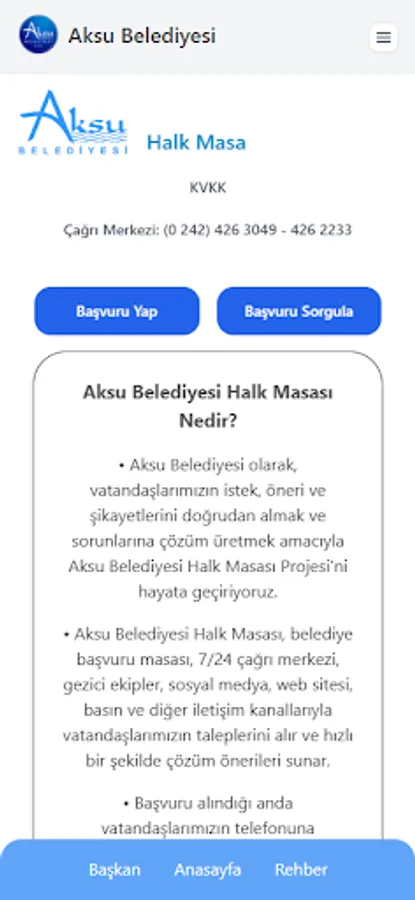 Aksu Belediyesi

Aksu BELEDİYESİ

Halk Masa

KVKK

Çağrı Merkezi: (0 242) 426 3049 - 426 2233

Başvuru Yap

Başvuru Sorgula

Aksu Belediyesi Halk Masası Nedir?

• Aksu Belediyesi olarak, vatandaşlarımızın istek, öneri ve şikayetlerini doğrudan almak ve sorunlarına çözüm üretmek amacıyla Aksu Belediyesi Halk Masası Projesi'ni hayata geçiriyoruz.

• Aksu Belediyesi Halk Masası, belediye başvuru masası, 7/24 çağrı merkezi, gezici ekipler, sosyal medya, web sitesi, basın ve diğer iletişim kanallarıyla vatandaşlarımızın taleplerini alır ve hızlı bir şekilde çözüm önerileri sunar.

• Başvuru alındığı anda vatandaşlarımızın telefonuna

Başkan

Anasayfa

Rehber